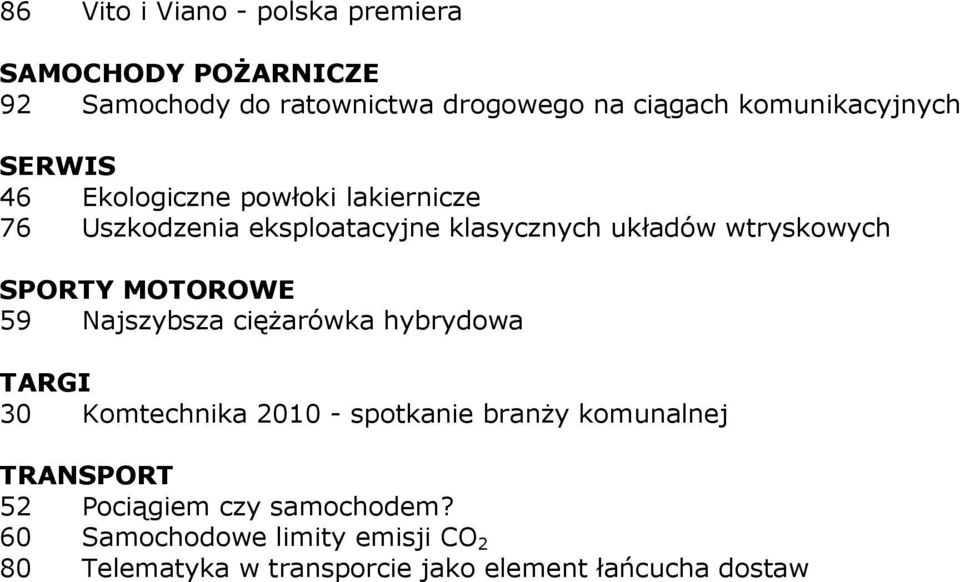 86 Vito i Viano - polska premiera

SAMOCHODY POŻARNICZE
92 Samochody do ratownictwa drogowego na ciągach komunikacyjnych

SERWIS
46 Ekologiczne powłoki lakiernicze
76 Uszkodzenia eksploatacyjne klasycznych układów wtryskowych

SPORTY MOTOROWE
59 Najszybsza ciężarówka hybrydowa

TARGI
30 Komtechnika 2010 - spotkanie branży komunalnej

TRANSPORT
52 Pociągiem czy samochodem?
60 Samochodowe limity emisji $CO_2$
80 Telematyka w transporcie jako element łańcucha dostaw